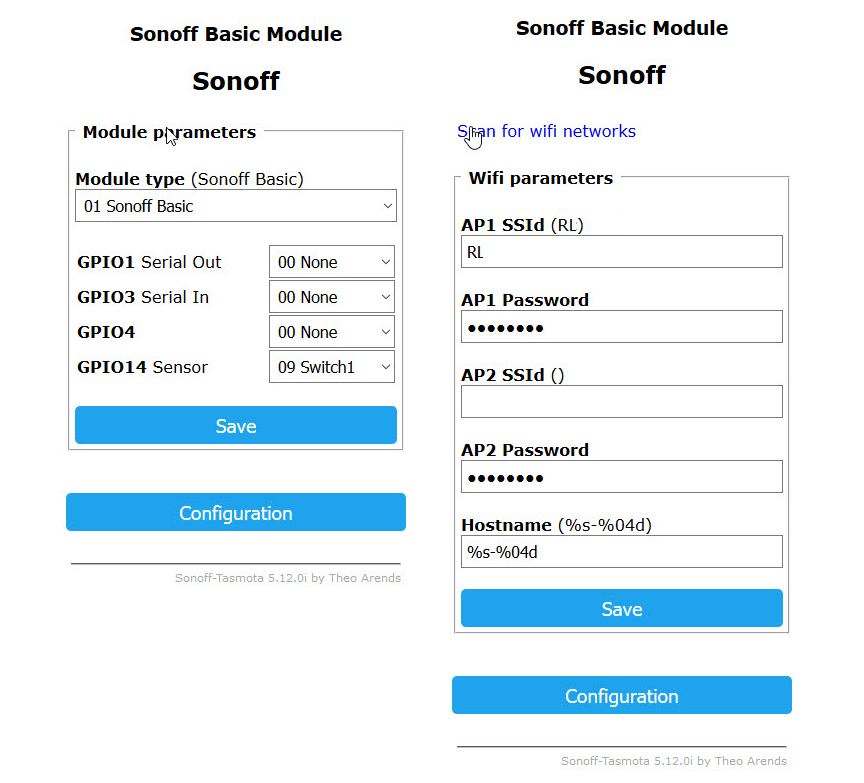 Sonoff Basic Module

Sonoff

Module parameters

Module type (Sonoff Basic)

01 Sonoff Basic

GPIO1 Serial Out 00 None

GPIO3 Serial In 00 None

GPIO4 00 None

GPIO14 Sensor 09 Switch1

Save

Configuration

Sonoff-Tasmota 5.12.0i by Theo Arends

Sonoff Basic Module

Sonoff

Scan for wifi networks

Wifi parameters

AP1 SSId (RL)

RL

AP1 Password

••••••••

AP2 SSId ()

AP2 Password

••••••••

Hostname (%s-%04d)

%s-%04d

Save

Configuration

Sonoff-Tasmota 5.12.0i by Theo Arends